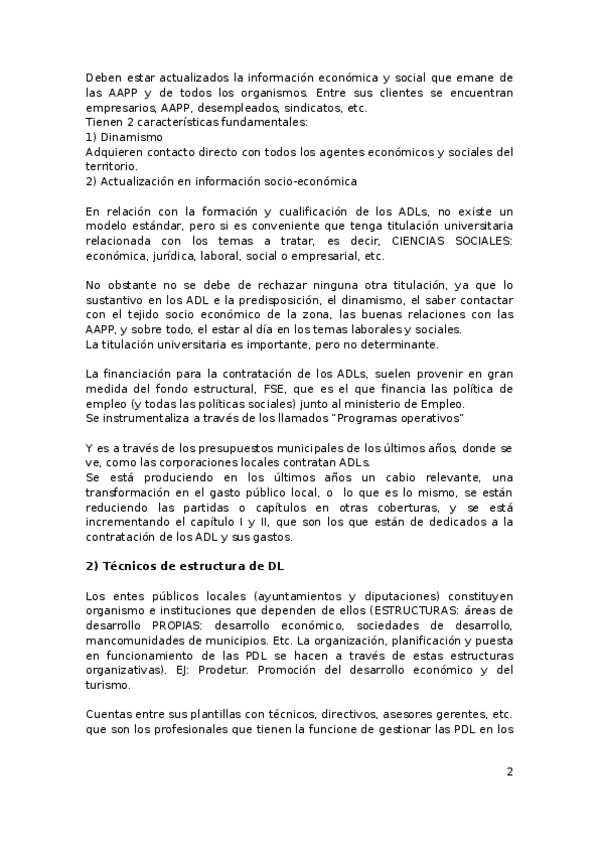 Deben estar actualizados la información económica y social que emane de las AAPP y de todos los organismos. Entre sus clientes se encuentran empresarios, AAPP, desempleados, sindicatos, etc.
Tienen 2 características fundamentales:
1) Dinamismo
Adquieren contacto directo con todos los agentes económicos y sociales del territorio.
2) Actualización en información socio-económica

En relación con la formación y cualificación de los ADLs, no existe un modelo estándar, pero si es conveniente que tenga titulación universitaria relacionada con los temas a tratar, es decir, CIENCIAS SOCIALES: económica, jurídica, laboral, social o empresarial, etc.

No obstante no se debe de rechazar ninguna otra titulación, ya que lo sustantivo en los ADL e la predisposición, el dinamismo, el saber contactar con el tejido socio económico de la zona, las buenas relaciones con las AAPP, y sobre todo, el estar al día en los temas laborales y sociales.
La titulación universitaria es importante, pero no determinante.

La financiación para la contratación de los ADLs, suelen provenir en gran medida del fondo estructural, FSE, que es el que financia las política de empleo (y todas las políticas sociales) junto al ministerio de Empleo.
Se instrumentaliza a través de los llamados "Programas operativos"

Y es a través de los presupuestos municipales de los últimos años, donde se ve, como las corporaciones locales contratan ADLs.
Se está produciendo en los últimos años un cabio relevante, una transformación en el gasto público local, o lo que es lo mismo, se están reduciendo las partidas o capítulos en otras coberturas, y se está incrementando el capítulo I y II, que son los que están de dedicados a la contratación de los ADL y sus gastos.

2) Técnicos de estructura de DL

Los entes públicos locales (ayuntamientos y diputaciones) constituyen organismo e instituciones que dependen de ellos (ESTRUCTURAS: áreas de desarrollo PROPIAS: desarrollo económico, sociedades de desarrollo, mancomunidades de municipios. Etc. La organización, planificación y puesta en funcionamiento de las PDL se hacen a través de estas estructuras organizativas). EJ: Prodetur. Promoción del desarrollo económico y del turismo.

Cuentas entre sus plantillas con técnicos, directivos, asesores gerentes, etc. que son los profesionales que tienen la funcione de gestionar las PDL en los

2